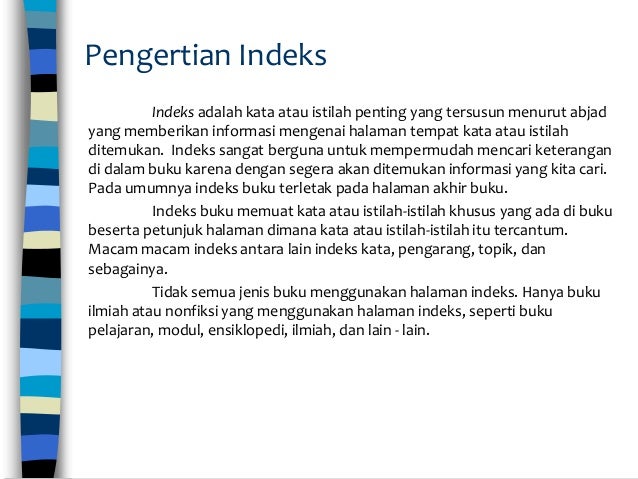 Pengertian Indeks

Indeks adalah kata atau istilah penting yang tersusun menurut abjad yang memberikan informasi mengenai halaman tempat kata atau istilah ditemukan. Indeks sangat berguna untuk mempermudah mencari keterangan di dalam buku karena dengan segera akan ditemukan informasi yang kita cari. Pada umumnya indeks buku terletak pada halaman akhir buku.

Indeks buku memuat kata atau istilah-istilah khusus yang ada di buku beserta petunjuk halaman dimana kata atau istilah-istilah itu tercantum. Macam macam indeks antara lain indeks kata, pengarang, topik, dan sebagainya.

Tidak semua jenis buku menggunakan halaman indeks. Hanya buku ilmiah atau nonfiksi yang menggunakan halaman indeks, seperti buku pelajaran, modul, ensiklopedi, ilmiah, dan lain - lain.